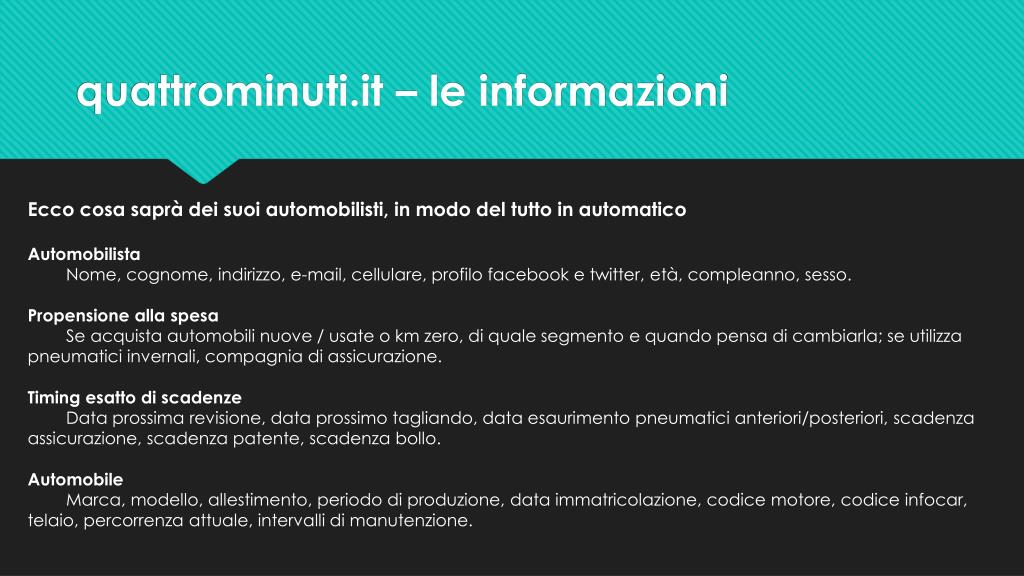 quattrominuti.it – le informazioni

Ecco cosa saprà dei suoi automobilisti, in modo del tutto in automatico

Automobilista
Nome, cognome, indirizzo, e-mail, cellulare, profilo facebook e twitter, età, compleanno, sesso.

Propensione alla spesa
Se acquista automobili nuove / usate o km zero, di quale segmento e quando pensa di cambiarla; se utilizza pneumatici invernali, compagnia di assicurazione.

Timing esatto di scadenze
Data prossima revisione, data prossimo tagliando, data esaurimento pneumatici anteriori/posteriori, scadenza assicurazione, scadenza patente, scadenza bollo.

Automobile
Marca, modello, allestimento, periodo di produzione, data immatricolazione, codice motore, codice infocar, telaio, percorrenza attuale, intervalli di manutenzione.